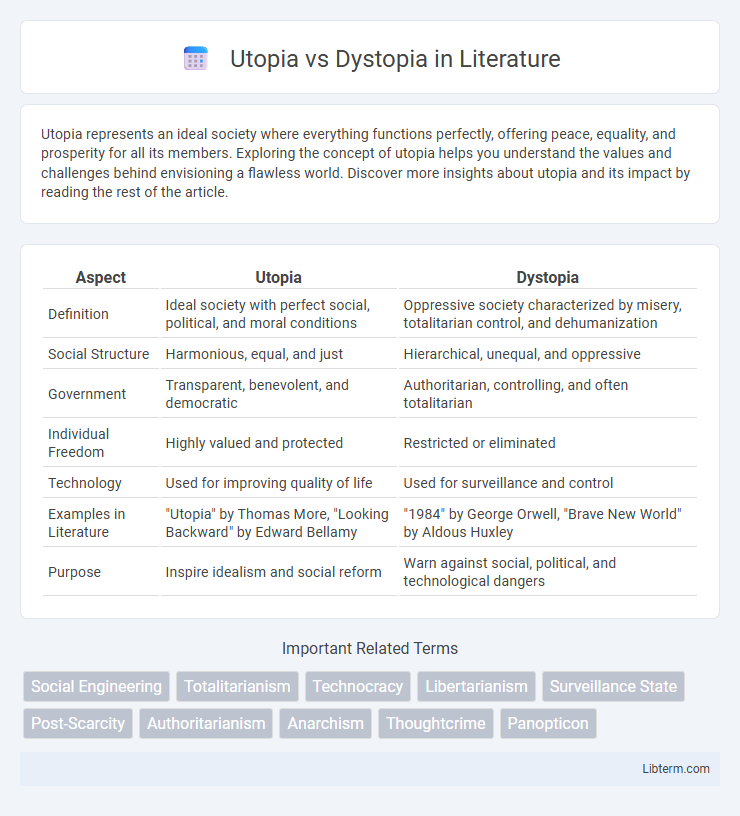 Utopia vs Dystopia in Literature

Utopia represents an ideal society where everything functions perfectly, offering peace, equality, and prosperity for all its members. Exploring the concept of utopia helps you understand the values and challenges behind envisioning a flawless world. Discover more insights about utopia and its impact by reading the rest of the article.

| Aspect | Utopia | Dystopia |
|---|---|---|
| Definition | Ideal society with perfect social, political, and moral conditions | Oppressive society characterized by misery, totalitarian control, and dehumanization |
| Social Structure | Harmonious, equal, and just | Hierarchical, unequal, and oppressive |
| Government | Transparent, benevolent, and democratic | Authoritarian, controlling, and often totalitarian |
| Individual Freedom | Highly valued and protected | Restricted or eliminated |
| Technology | Used for improving quality of life | Used for surveillance and control |
| Examples in Literature | "Utopia" by Thomas More, "Looking Backward" by Edward Bellamy | "1984" by George Orwell, "Brave New World" by Aldous Huxley |
| Purpose | Inspire idealism and social reform | Warn against social, political, and technological dangers |

Important Related Terms

Social Engineering Totalitarianism Technocracy Libertarianism Surveillance State Post-Scarcity Authoritarianism Anarchism Thoughtcrime Panopticon

Libterm.com